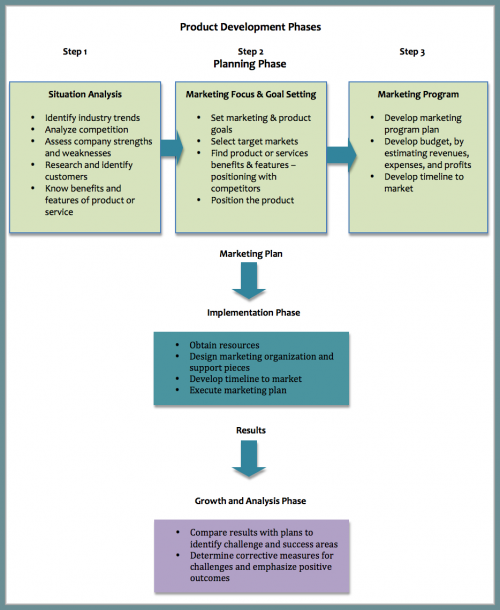 Product Development Phases

Step 1

Step 2
Planning Phase

Step 3

Situation Analysis

- Identify industry trends
- Analyze competition
- Assess company strengths and weaknesses
- Research and identify customers
- Know benefits and features of product or service

Marketing Focus & Goal Setting

- Set marketing & product goals
- Select target markets
- Find product or services benefits & features – positioning with competitors
- Position the product

Marketing Program

- Develop marketing program plan
- Develop budget, by estimating revenues, expenses, and profits
- Develop timeline to market

Marketing Plan

Implementation Phase

- Obtain resources
- Design marketing organization and support pieces
- Develop timeline to market
- Execute marketing plan

Results

Growth and Analysis Phase

- Compare results with plans to identify challenge and success areas
- Determine corrective measures for challenges and emphasize positive outcomes